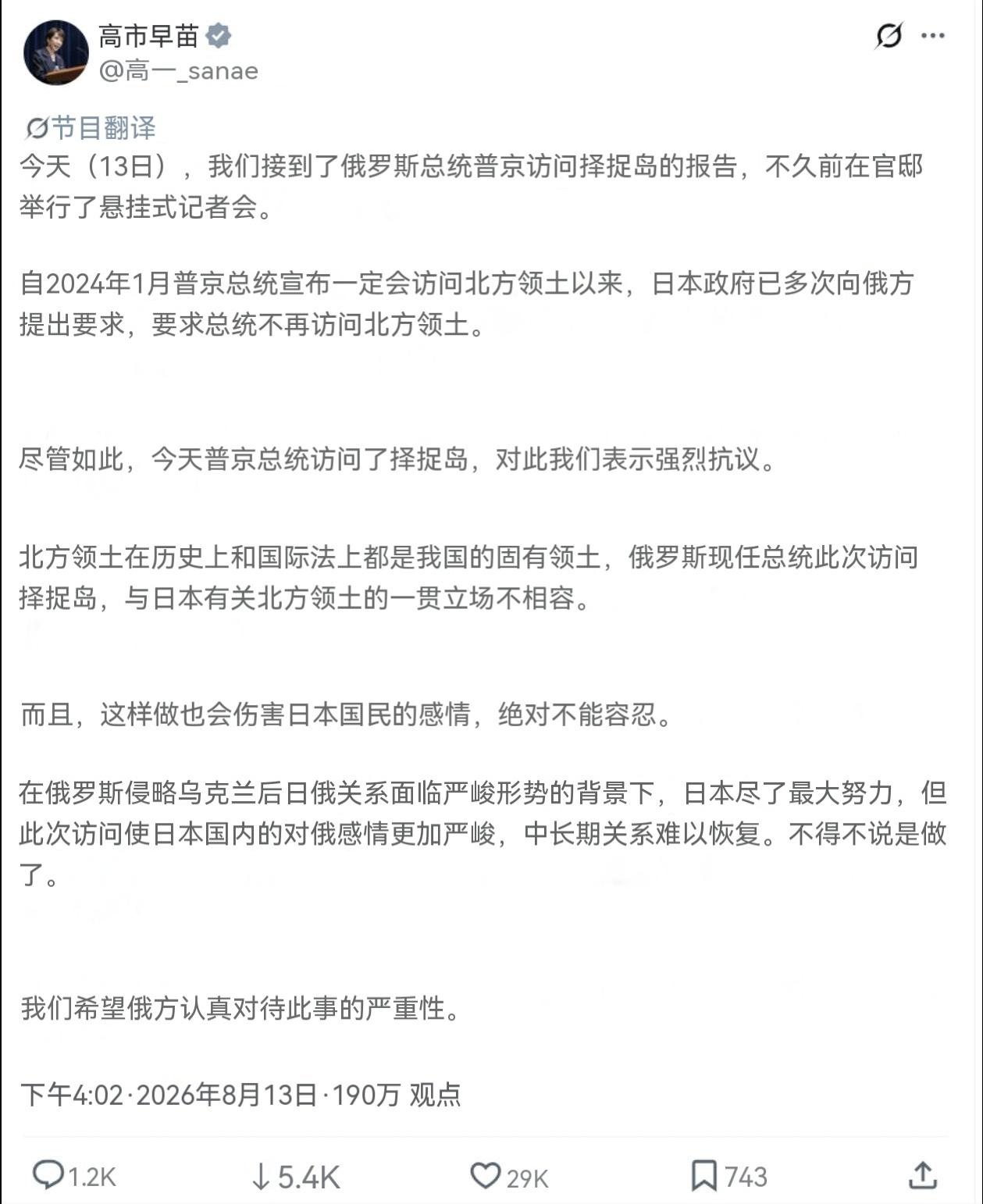 高市早苗
@高一_sanae

节目翻译
今天（13日），我们接到了俄罗斯总统普京访问择捉岛的报告，不久前在官邸举行了悬挂式记者会。

自2024年1月普京总统宣布一定会访问北方领土以来，日本政府已多次向俄方提出要求，要求总统不再访问北方领土。

尽管如此，今天普京总统访问了择捉岛，对此我们表示强烈抗议。

北方领土在历史上和国际法上都是我国的固有领土，俄罗斯现任总统此次访问择捉岛，与日本有关北方领土的一贯立场不相容。

而且，这样做也会伤害日本国民的感情，绝对不能容忍。

在俄罗斯侵略乌克兰后日俄关系面临严峻形势的背景下，日本尽了最大努力，但此次访问使日本国内的对俄感情更加严峻，中长期关系难以恢复。不得不说是做了。

我们希望俄方认真对待此事的严重性。

下午4:02·2026年8月13日·190万 观点

1.2K
5.4K
29K
743